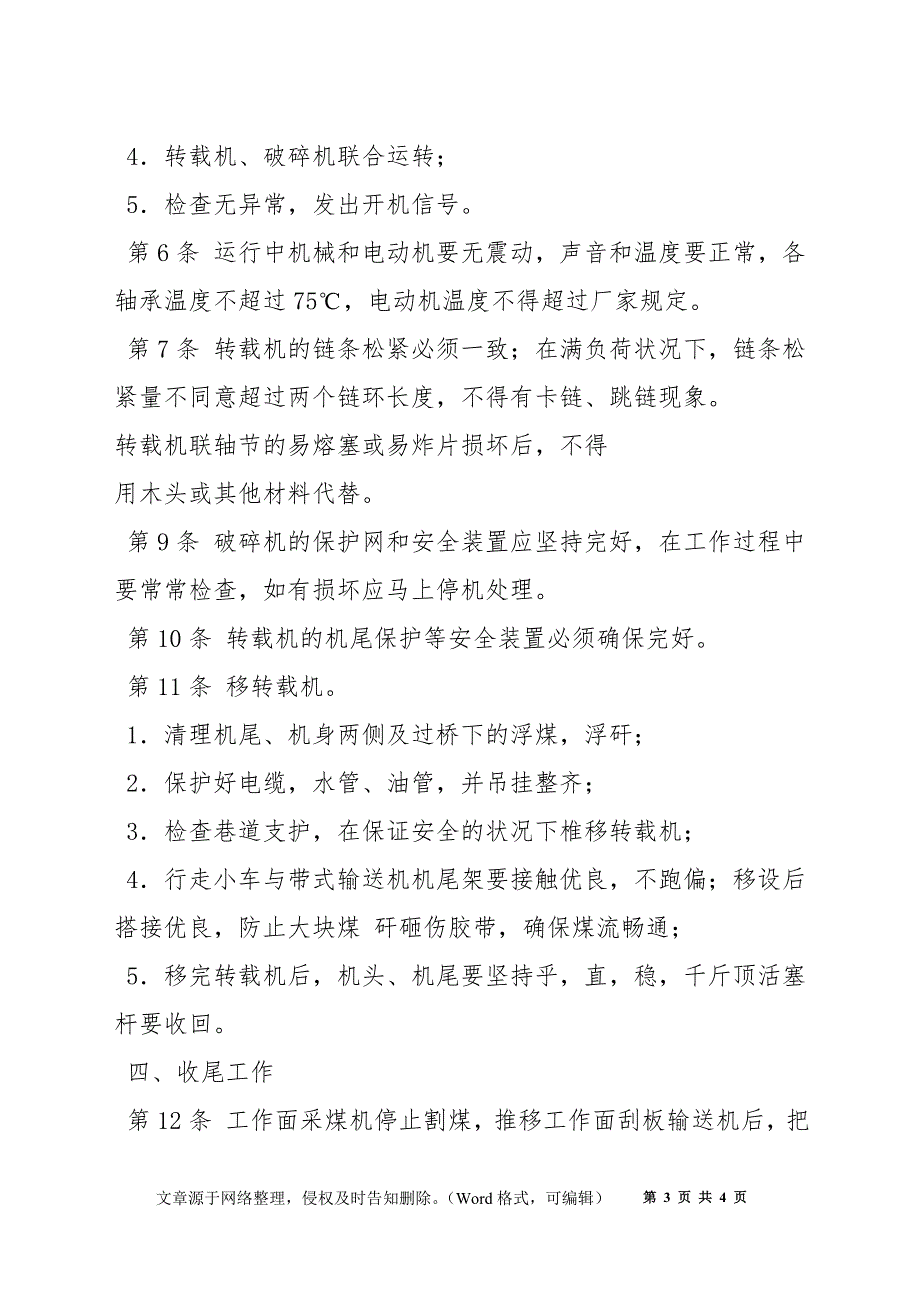 4．转载机、破碎机联合运转；

5．检查无异常，发出开机信号。

第 6 条 运行中机械和电动机要无震动，声音和温度要正常，各轴承温度不超过 75℃，电动机温度不得超过厂家规定。

第 7 条 转载机的链条松紧必须一致；在满负荷状况下，链条松紧量不同意超过两个链环长度，不得有卡链、跳链现象。

转载机联轴节的易熔塞或易炸片损坏后，不得

用木头或其他材料代替。

第 9 条 破碎机的保护网和安全装置应坚持完好，在工作过程中要常常检查，如有损坏应马上停机处理。

第 10 条 转载机的机尾保护等安全装置必须确保完好。

第 11 条 移转载机。

1．清理机尾、机身两侧及过桥下的浮煤，浮矸；

2．保护好电缆，水管、油管，并吊挂整齐；

3．检查巷道支护，在保证安全的状况下椎移转载机；

4．行走小车与带式输送机机尾架要接触优良，不跑偏；移设后搭接优良，防止大块煤 矸砸伤胶带，确保煤流畅通；

5．移完转载机后，机头、机尾要坚持乎，直，稳，千斤顶活塞杆要收回。

四、收尾工作

第 12 条 工作面采煤机停止割煤，推移工作面刮板输送机后，把

文章源于网络整理，侵权及时告知删除。（Word 格式，可编辑） 第 3 页 共 4 页